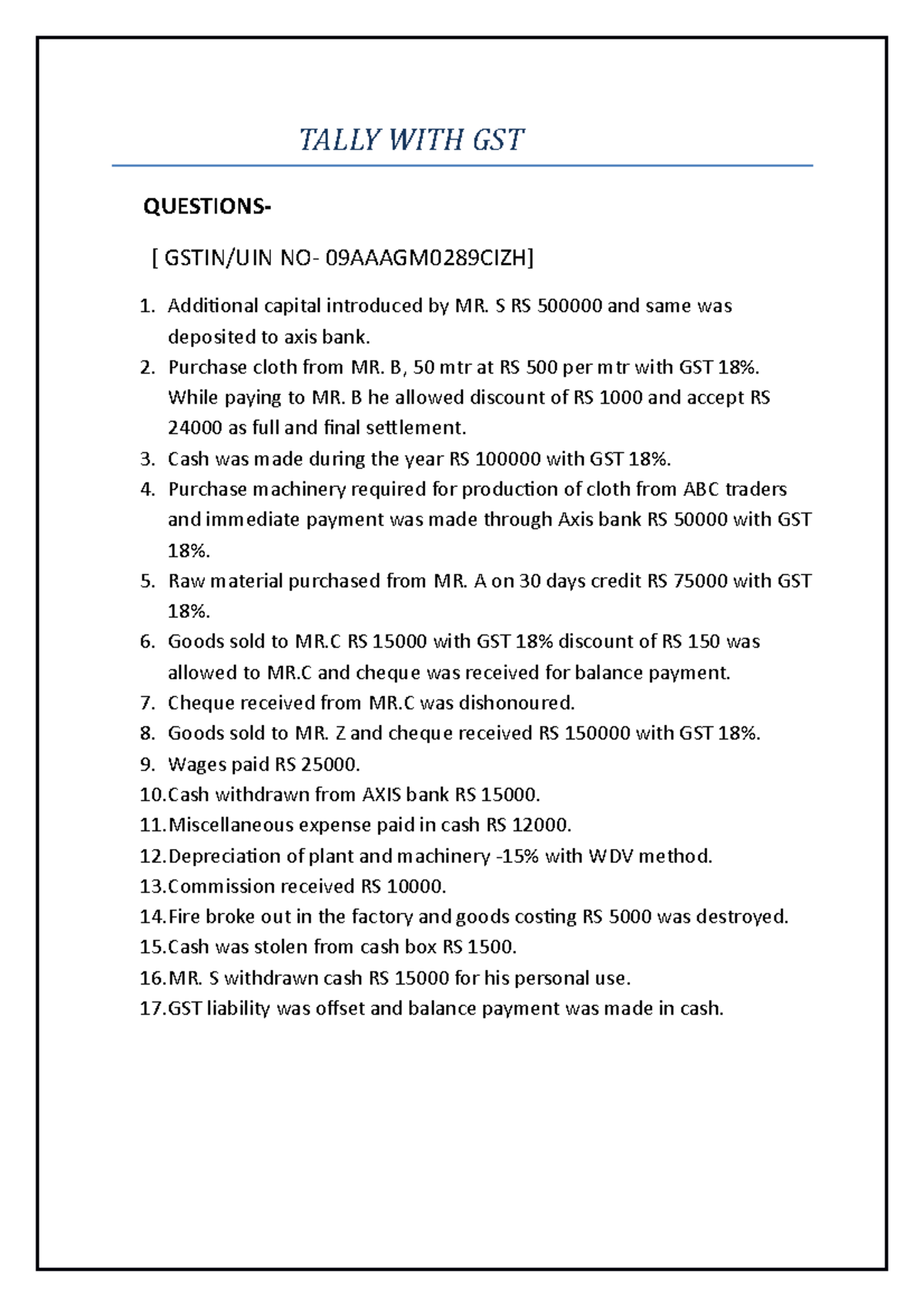 TALLY WITH GST

QUESTIONS-

[ GSTIN/UIN NO- 09AAAGM0289CIZH]

1. Additional capital introduced by MR. S RS 500000 and same was deposited to axis bank.
2. Purchase cloth from MR. B, 50 mtr at RS 500 per mtr with GST 18%. While paying to MR. B he allowed discount of RS 1000 and accept RS 24000 as full and final settlement.
3. Cash was made during the year RS 100000 with GST 18%.
4. Purchase machinery required for production of cloth from ABC traders and immediate payment was made through Axis bank RS 50000 with GST 18%.
5. Raw material purchased from MR. A on 30 days credit RS 75000 with GST 18%.
6. Goods sold to MR.C RS 15000 with GST 18% discount of RS 150 was allowed to MR.C and cheque was received for balance payment.
7. Cheque received from MR.C was dishonoured.
8. Goods sold to MR. Z and cheque received RS 150000 with GST 18%.
9. Wages paid RS 25000.
10. Cash withdrawn from AXIS bank RS 15000.
11. Miscellaneous expense paid in cash RS 12000.
12. Depreciation of plant and machinery -15% with WDV method.
13. Commission received RS 10000.
14. Fire broke out in the factory and goods costing RS 5000 was destroyed.
15. Cash was stolen from cash box RS 1500.
16. MR. S withdrawn cash RS 15000 for his personal use.
17. GST liability was offset and balance payment was made in cash.